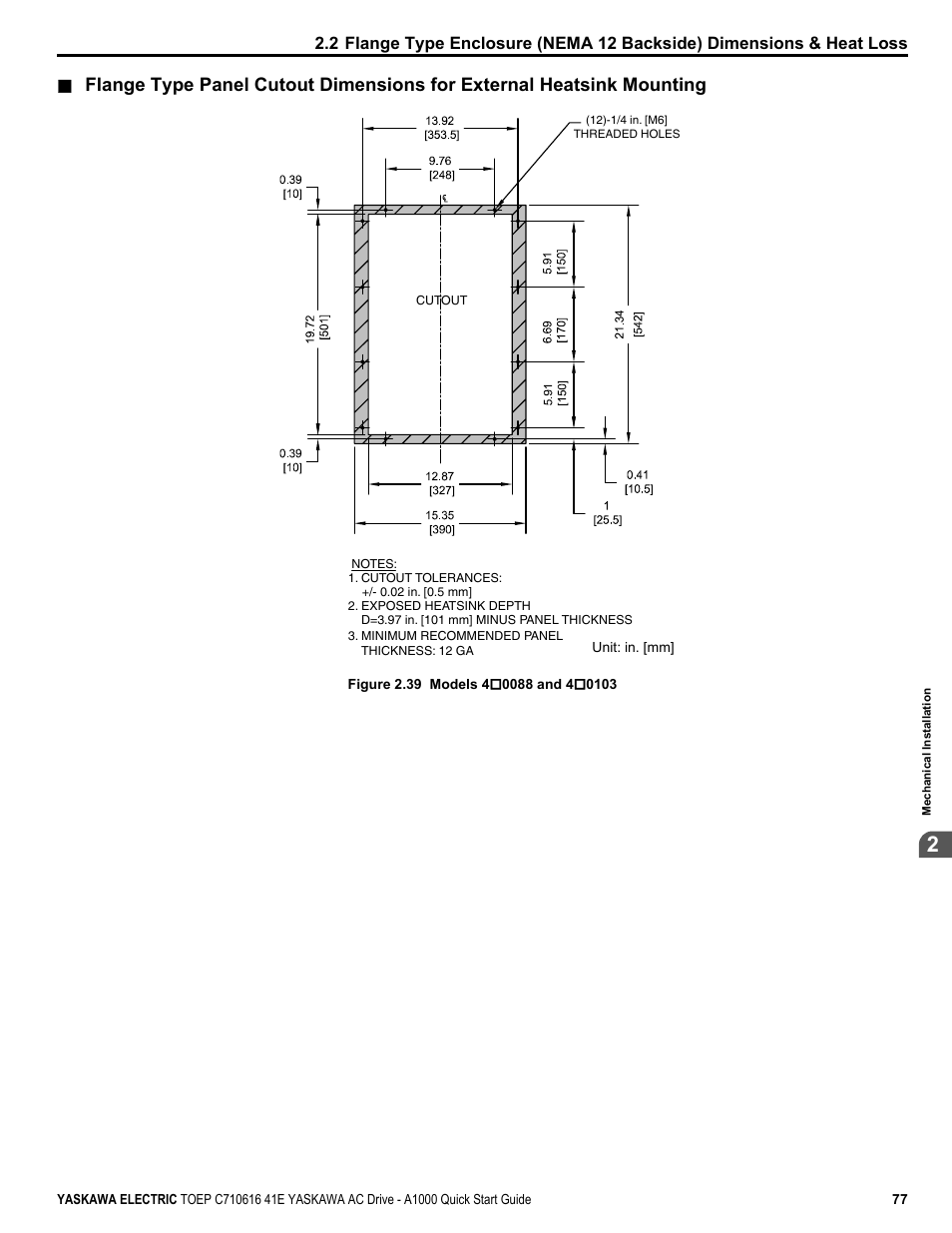 2.2 Flange Type Enclosure (NEMA 12 Backside) Dimensions & Heat Loss

■ Flange Type Panel Cutout Dimensions for External Heatsink Mounting

13.92
[353.5]

(12)-1/4 in. [M6]
THREADED HOLES

9.76
[248]

0.39
[10]

℄

CUTOUT

19.72
[501]

5.91
[150]

6.69
[170]

5.91
[150]

21.34
[542]

0.39
[10]

12.87
[327]

0.41
[10.5]

1
[25.5]

15.35
[390]

NOTES:
1. CUTOUT TOLERANCES:
+/- 0.02 in. [0.5 mm]
2. EXPOSED HEATSINK DEPTH
D=3.97 in. [101 mm] MINUS PANEL THICKNESS
3. MINIMUM RECOMMENDED PANEL
THICKNESS: 12 GA

Unit: in. [mm]

Figure 2.39 Models 4□0088 and 4□0103

Mechanical Installation

2

YASKAWA ELECTRIC TOEP C710616 41E YASKAWA AC Drive - A1000 Quick Start Guide

77